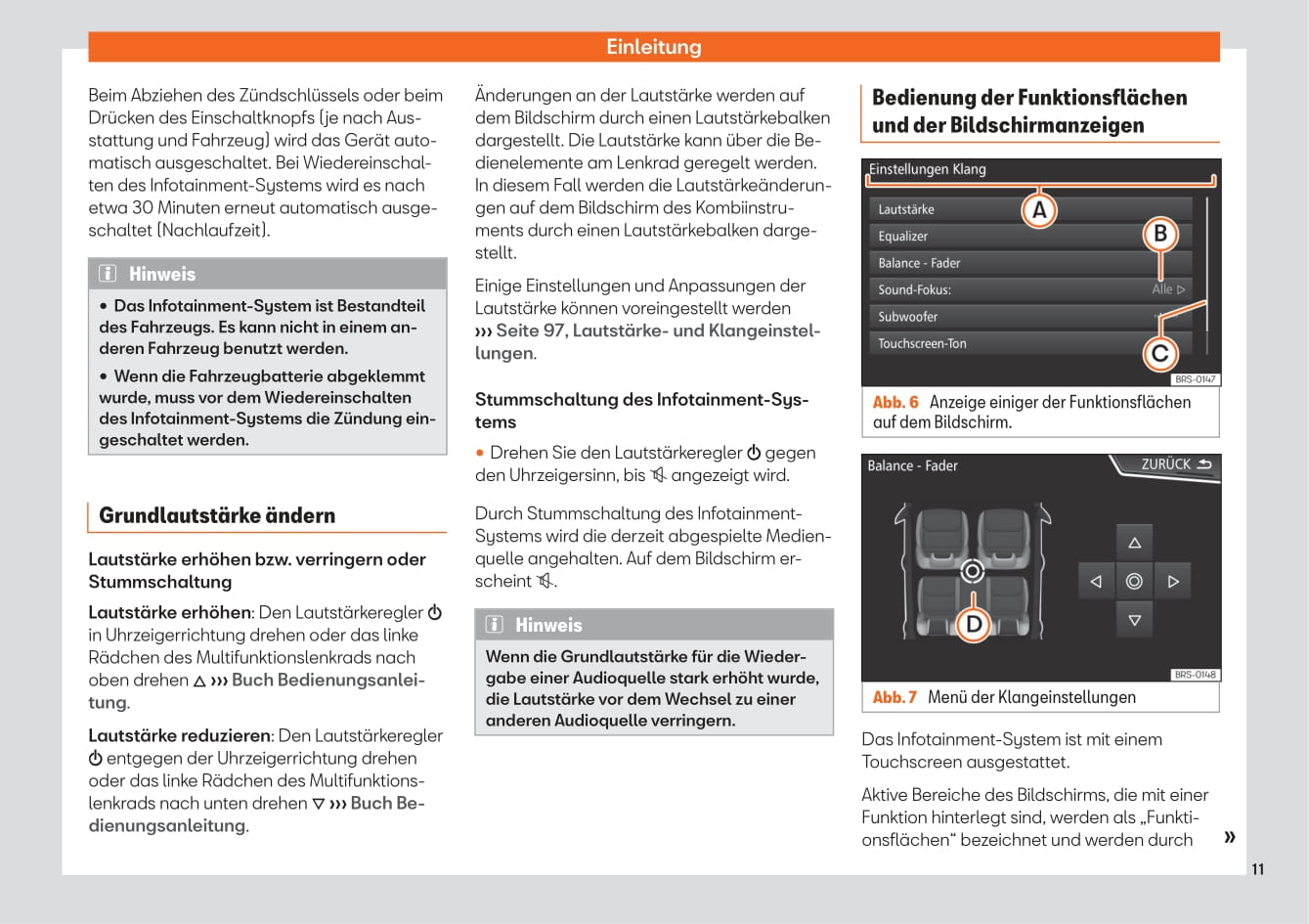 Einleitung

Beim Abziehen des Zündschlüssels oder beim Drücken des Einschaltknopfs (je nach Ausstattung und Fahrzeug) wird das Gerät automatisch ausgeschaltet. Bei Wiedereinschalten des Infotainment-Systems wird es nach etwa 30 Minuten erneut automatisch ausgeschaltet (Nachlaufzeit).

Hinweis

• Das Infotainment-System ist Bestandteil des Fahrzeugs. Es kann nicht in einem anderen Fahrzeug benutzt werden.

• Wenn die Fahrzeugbatterie abgeklemmt wurde, muss vor dem Wiedereinschalten des Infotainment-Systems die Zündung eingeschaltet werden.

Grundlautstärke ändern

Lautstärke erhöhen bzw. verringern oder Stummschaltung

Lautstärke erhöhen: Den Lautstärkeregler ⏻ in Uhrzeigerrichtung drehen oder das linke Rädchen des Multifunktionslenkrads nach oben drehen △ ››› Buch Bedienungsanleitung.

Lautstärke reduzieren: Den Lautstärkeregler ⏻ entgegen der Uhrzeigerrichtung drehen oder das linke Rädchen des Multifunktionslenkrads nach unten drehen ▽ ››› Buch Bedienungsanleitung.

Änderungen an der Lautstärke werden auf dem Bildschirm durch einen Lautstärkebalken dargestellt. Die Lautstärke kann über die Bedienelemente am Lenkrad geregelt werden. In diesem Fall werden die Lautstärkeänderungen auf dem Bildschirm des Kombiinstruments durch einen Lautstärkebalken dargestellt.

Einige Einstellungen und Anpassungen der Lautstärke können voreingestellt werden ››› Seite 97, Lautstärke- und Klangeinstellungen.

Stummschaltung des Infotainment-Systems

• Drehen Sie den Lautstärkeregler ⏻ gegen den Uhrzeigersinn, bis 🔇 angezeigt wird.

Durch Stummschaltung des Infotainment-Systems wird die derzeit abgespielte Medienquelle angehalten. Auf dem Bildschirm erscheint 🔇.

Hinweis

Wenn die Grundlautstärke für die Wiedergabe einer Audioquelle stark erhöht wurde, die Lautstärke vor dem Wechsel zu einer anderen Audioquelle verringern.

Bedienung der Funktionsflächen und der Bildschirmanzeigen

Einstellungen Klang
Lautstärke
Equalizer
Balance - Fader
Sound-Fokus: Alle ▷
Subwoofer
Touchscreen-Ton
A
B
C
BRS-0147

Abb. 6 Anzeige einiger der Funktionsflächen auf dem Bildschirm.

Balance - Fader
ZURÜCK
D
BRS-0148

Abb. 7 Menü der Klangeinstellungen

Das Infotainment-System ist mit einem Touchscreen ausgestattet.

Aktive Bereiche des Bildschirms, die mit einer Funktion hinterlegt sind, werden als „Funktionsflächen“ bezeichnet und werden durch »

11